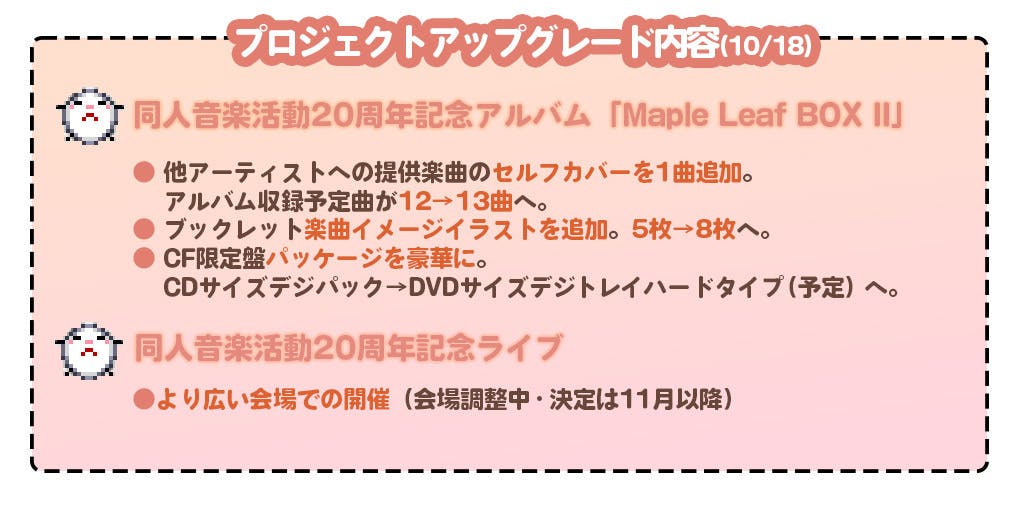 プロジェクトアップグレード内容(10/18)

同人音楽活動20周年記念アルバム「Maple Leaf BOX II」

● 他アーティストへの提供楽曲のセルフカバーを1曲追加。
アルバム収録予定曲が12→13曲へ。
● ブックレット楽曲イメージイラストを追加。5枚→8枚へ。
● CF限定盤パッケージを豪華に。
CDサイズデジパック→DVDサイズデジトレイハードタイプ（予定）へ。

同人音楽活動20周年記念ライブ

●より広い会場での開催（会場調整中・決定は11月以降）